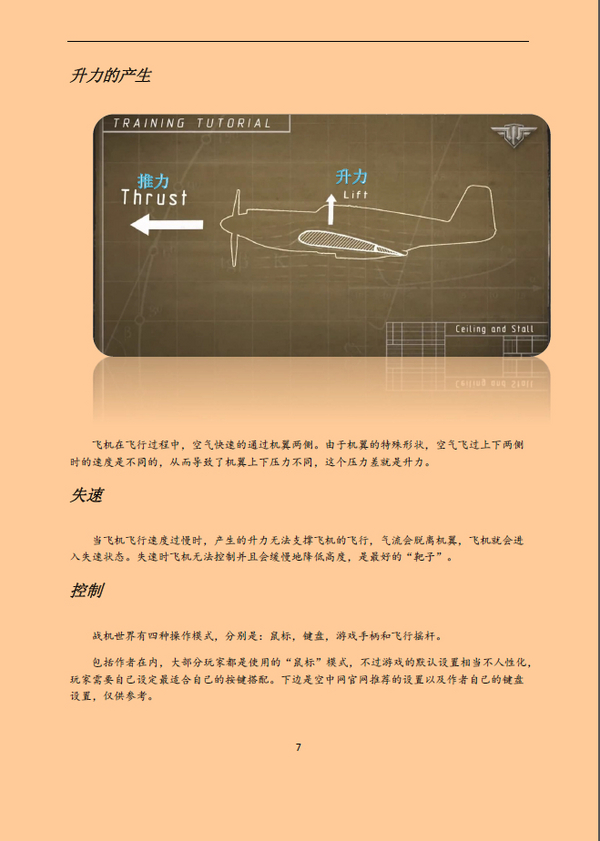 升力的产生

TRAINING TUTORIAL

推力
Thrust

升力
Lift

Ceiling and Stall

飞机在飞行过程中，空气快速的通过机翼两侧。由于机翼的特殊形状，空气飞过上下两侧时的速度是不同的，从而导致了机翼上下压力不同，这个压力差就是升力。

失速

当飞机飞行速度过慢时，产生的升力无法支撑飞机的飞行，气流会脱离机翼，飞机就会进入失速状态。失速时飞机无法控制并且会缓慢地降低高度，是最好的“靶子”。

控制

战机世界有四种操作模式，分别是：鼠标，键盘，游戏手柄和飞行摇杆。

包括作者在内，大部分玩家都是使用的“鼠标”模式，不过游戏的默认设置相当不人性化，玩家需要自己设定最适合自己的按键搭配。下边是空中网官网推荐的设置以及作者自己的键盘设置，仅供参考。

7